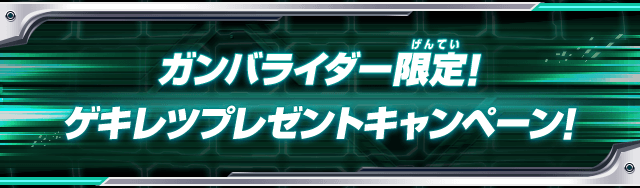 ガンバライダー限定(げんてい)!
ゲキレツプレゼントキャンペーン!